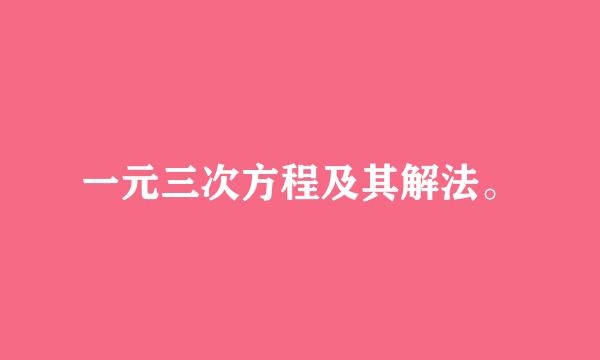 一元三次方程及其解法。